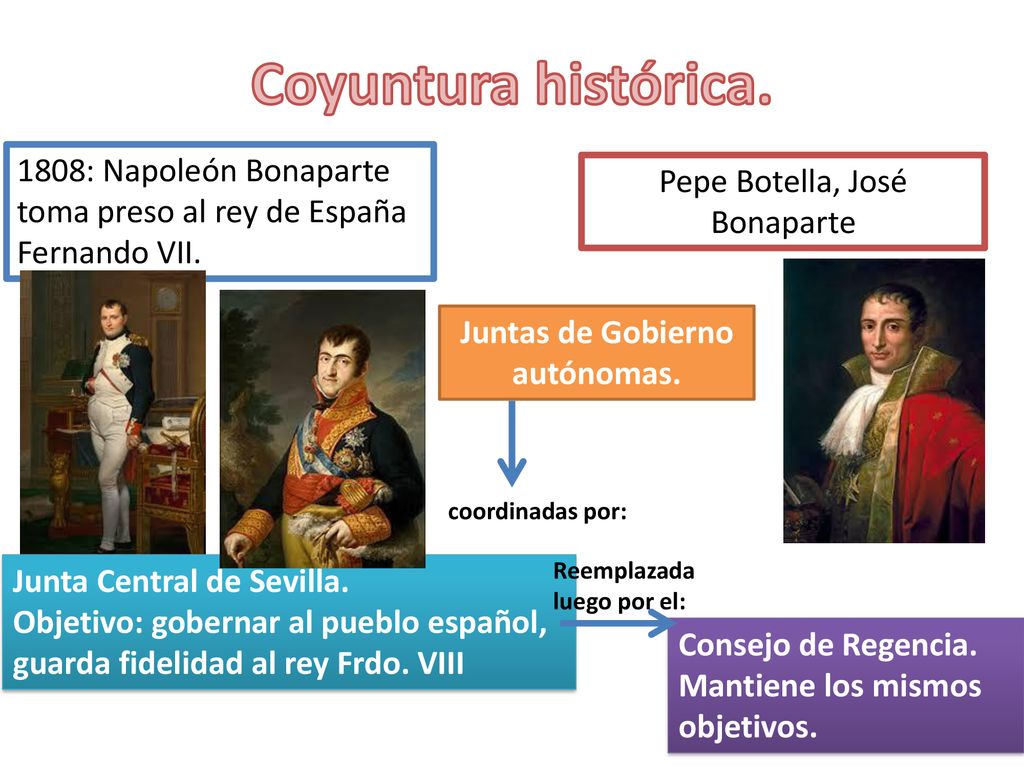 Coyuntura histórica.

1808: Napoleón Bonaparte toma preso al rey de España Fernando VII.

Pepe Botella, José Bonaparte

Juntas de Gobierno autónomas.

coordinadas por:

Junta Central de Sevilla.
Objetivo: gobernar al pueblo español, guarda fidelidad al rey Frdo. VIII

Reemplazada luego por el:

Consejo de Regencia.
Mantiene los mismos objetivos.